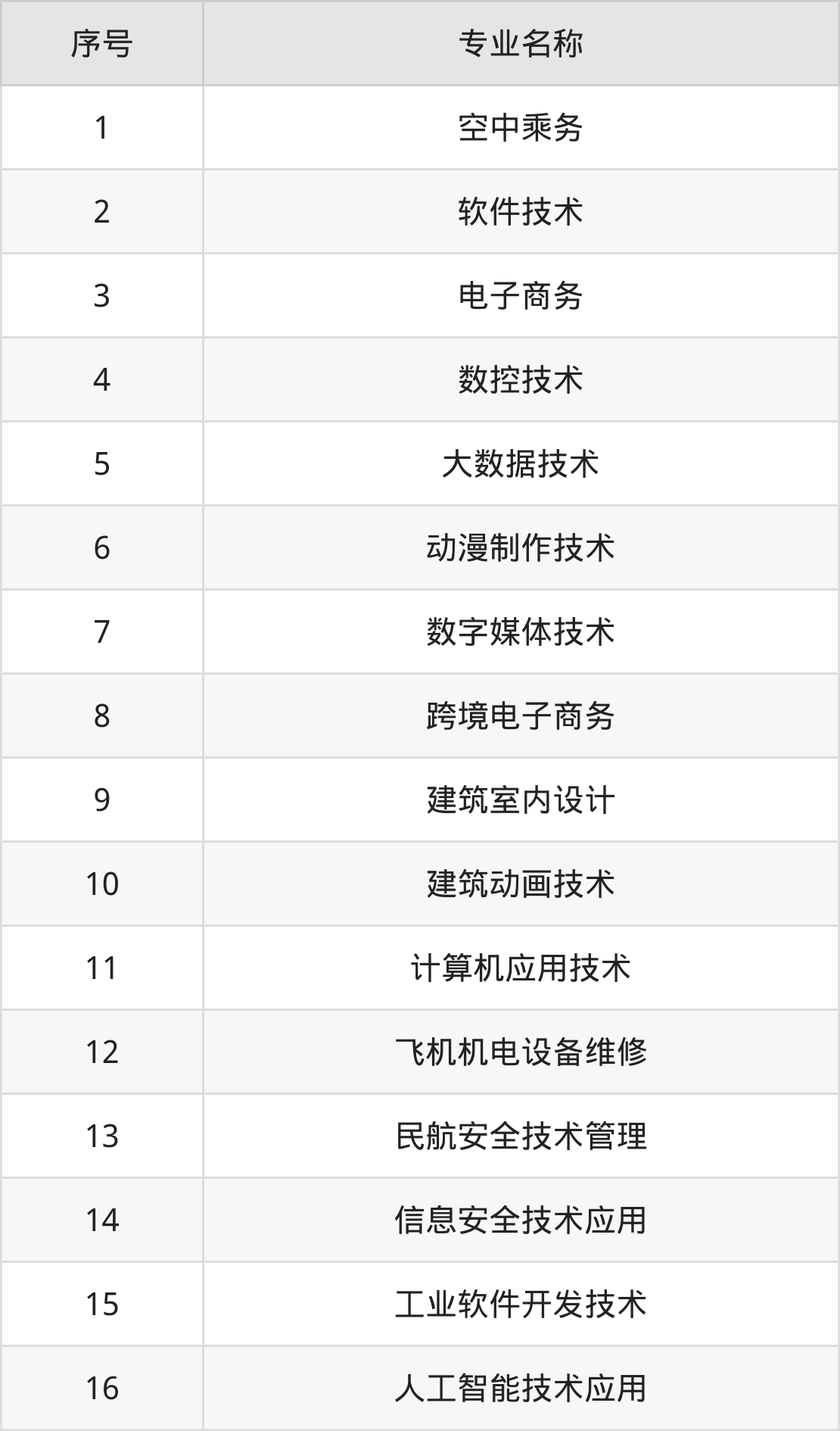 | 序号 | 专业名称 |
|---|---|
| 1 | 空中乘务 |
| 2 | 软件技术 |
| 3 | 电子商务 |
| 4 | 数控技术 |
| 5 | 大数据技术 |
| 6 | 动漫制作技术 |
| 7 | 数字媒体技术 |
| 8 | 跨境电子商务 |
| 9 | 建筑室内设计 |
| 10 | 建筑动画技术 |
| 11 | 计算机应用技术 |
| 12 | 飞机机电设备维修 |
| 13 | 民航安全技术管理 |
| 14 | 信息安全技术应用 |
| 15 | 工业软件开发技术 |
| 16 | 人工智能技术应用 |